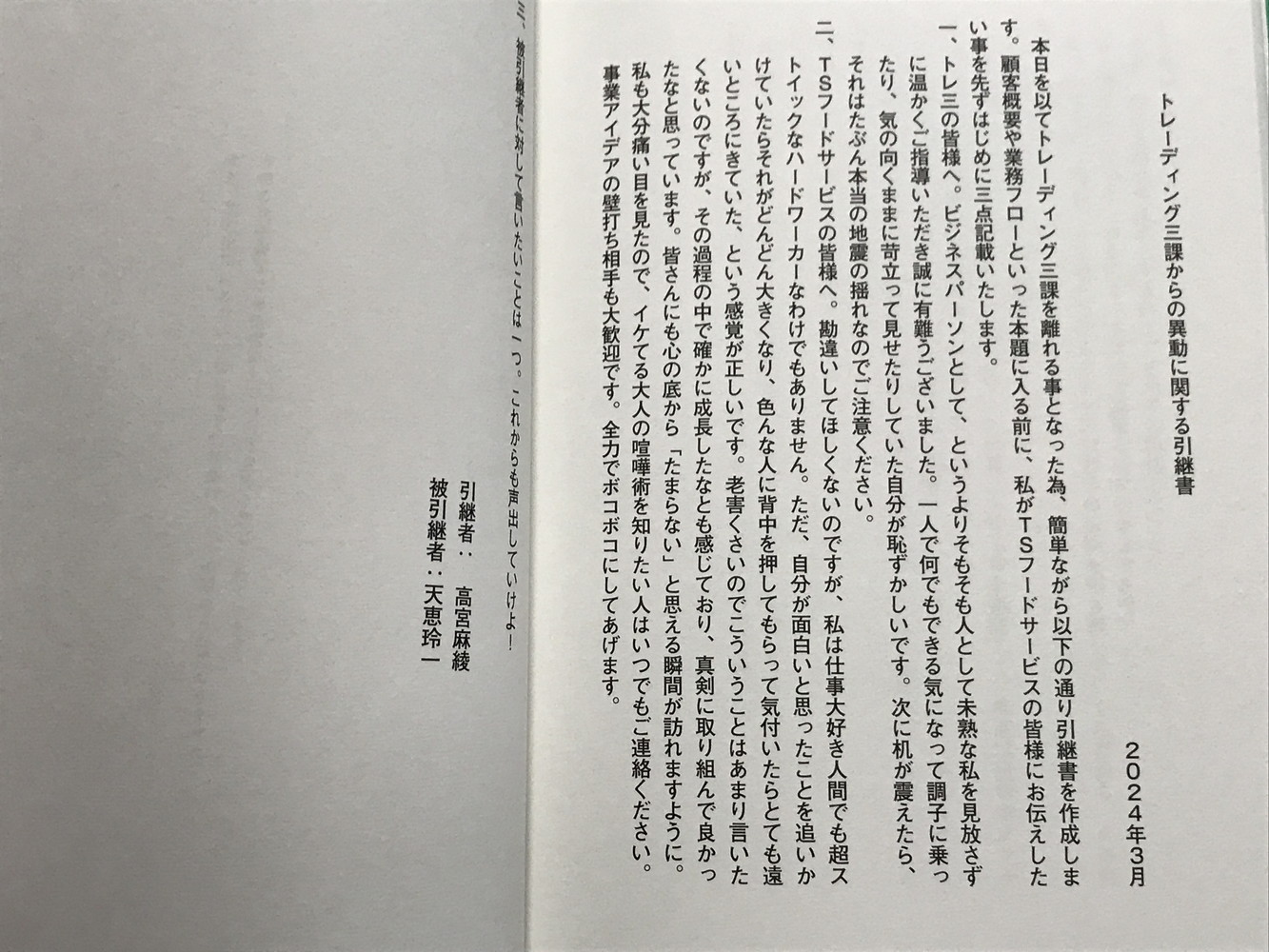 トレーディング三課からの異動に関する引継書

２０２４年３月

本日を以てトレーディング三課を離れる事となった為、簡単ながら以下の通り引継書を作成します。顧客概要や業務フローといった本題に入る前に、私がＴＳフードサービスの皆様にお伝えしたい事を先ずはじめに三点記載いたします。

一、トレ三の皆様へ。ビジネスパーソンとして、というよりそもそも人として未熟な私を見放さずに温かくご指導いただき誠に有難うございました。一人で何でもできる気になって調子に乗ったり、気の向くままに苛立って見せたりしていた自分が恥ずかしいです。次に机が震えたら、それはたぶん本当の地震の揺れなのでご注意ください。

二、ＴＳフードサービスの皆様へ。勘違いしてほしくないのですが、私は仕事大好き人間でも超ストイックなハードワーカーなわけでもありません。ただ、自分が面白いと思ったことを追いかけていたらそれがどんどん大きくなり、色んな人に背中を押してもらって気付いたらとても遠いところにきていた、という感覚が正しいです。老害くさいのでこういうことはあまり言いたくないのですが、その過程の中で確かに成長したなとも感じており、真剣に取り組んで良かったなと思っています。皆さんにも心の底から「たまらない」と思える瞬間が訪れますように。私も大分痛い目を見たので、イケてる大人の喧嘩術を知りたい人はいつでもご連絡ください。事業アイデアの壁打ち相手も大歓迎です。全力でボコボコにしてあげます。

三、被引継者に対して言いたいことは一つ。これからも声出していけよ！

引継者：　高宮麻綾
被引継者：天恵玲一